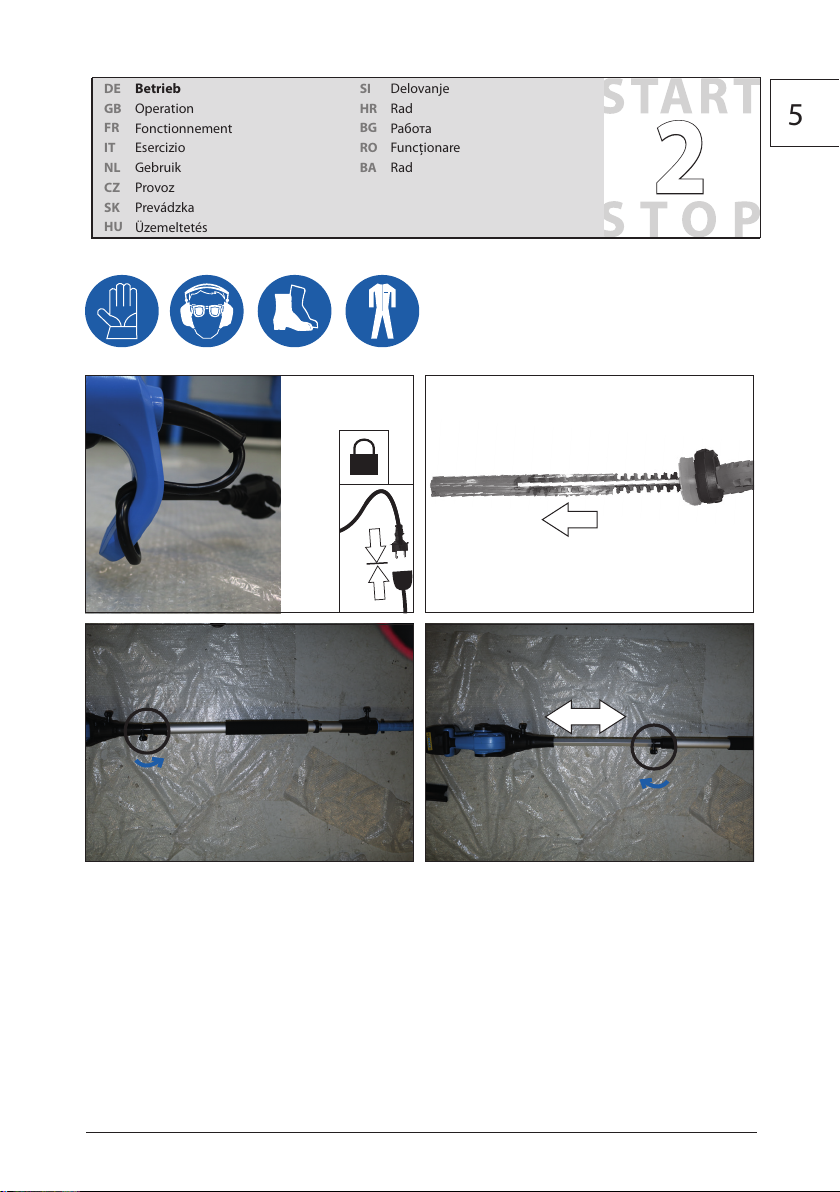 DE Betrieb
GB Operation
FR Fonctionnement
IT Esercizio
NL Gebruik
CZ Provoz
SK Prevádzka
HU Üzemeltetés

SI Delovanje
HR Rad
BG Работа
RO Funcționare
BA Rad

START
2
STOP

5